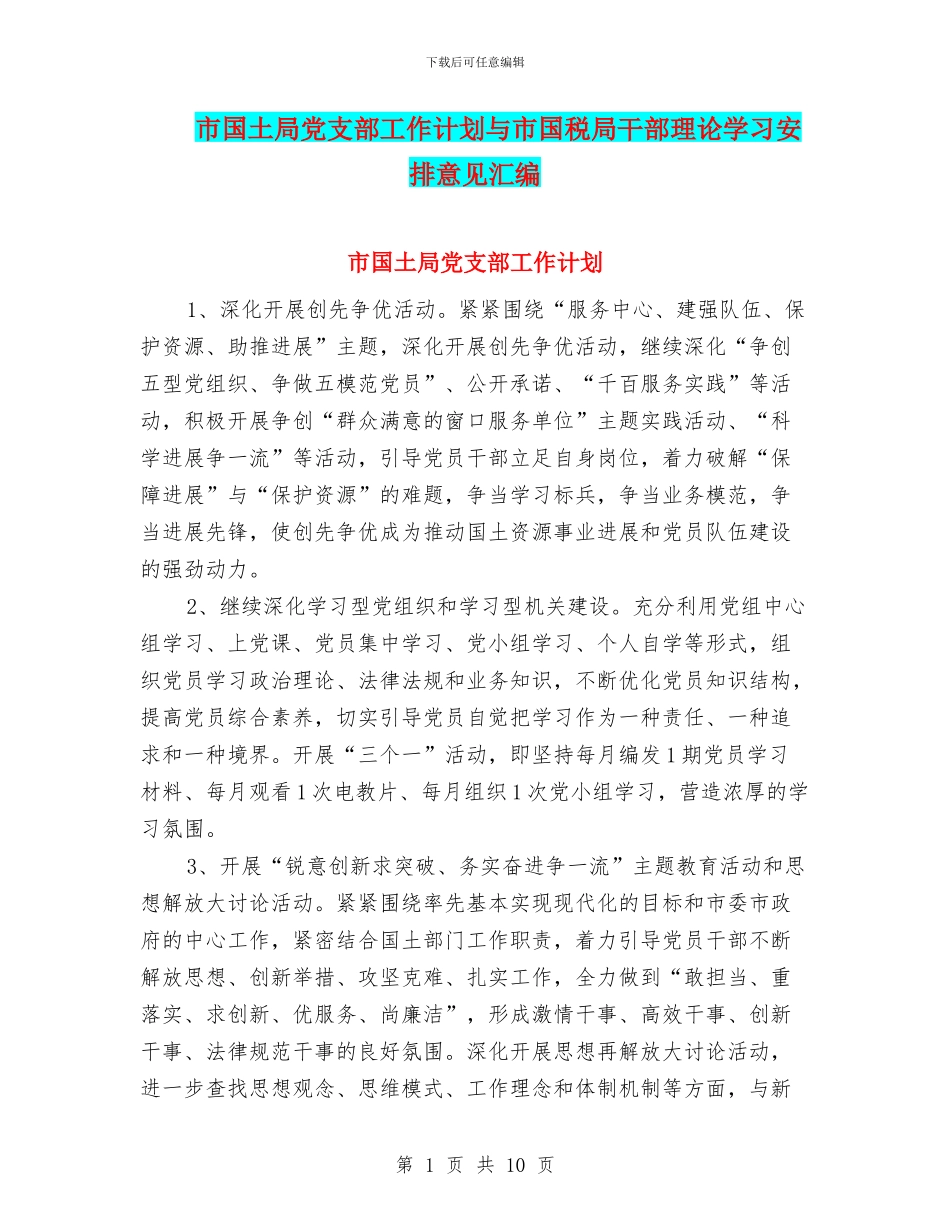 下载后可任意编辑

市国土局党支部工作计划与市国税局干部理论学习安排意见汇编

市国土局党支部工作计划

1、深化开展创先争优活动。紧紧围绕“服务中心、建强队伍、保护资源、助推进展”主题，深化开展创先争优活动，继续深化“争创五型党组织、争做五模范党员”、公开承诺、“千百服务实践”等活动，积极开展争创“群众满意的窗口服务单位”主题实践活动、“科学进展争一流”等活动，引导党员干部立足自身岗位，着力破解“保障进展”与“保护资源”的难题，争当学习标兵，争当业务模范，争当进展先锋，使创先争优成为推动国土资源事业进展和党员队伍建设的强劲动力。

2、继续深化学习型党组织和学习型机关建设。充分利用党组中心组学习、上党课、党员集中学习、党小组学习、个人自学等形式，组织党员学习政治理论、法律法规和业务知识，不断优化党员知识结构，提高党员综合素养，切实引导党员自觉把学习作为一种责任、一种追求和一种境界。开展“三个一”活动，即坚持每月编发1期党员学习材料、每月观看1次电教片、每月组织1次党小组学习，营造浓厚的学习氛围。

3、开展“锐意创新求突破、务实奋进争一流”主题教育活动和思想解放大讨论活动。紧紧围绕率先基本实现现代化的目标和市委市政府的中心工作，紧密结合国土部门工作职责，着力引导党员干部不断解放思想、创新举措、攻坚克难、扎实工作，全力做到“敢担当、重落实、求创新、优服务、尚廉洁”，形成激情干事、高效干事、创新干事、法律规范干事的良好氛围。深化开展思想再解放大讨论活动，进一步查找思想观念、思维模式、工作理念和体制机制等方面，与新

第 1 页 共 10 页